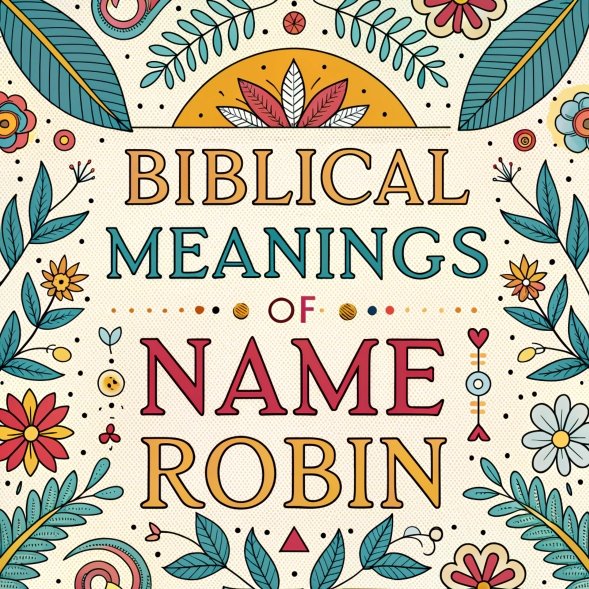 BIBLICAL MEANINGS OF NAME ROBIN